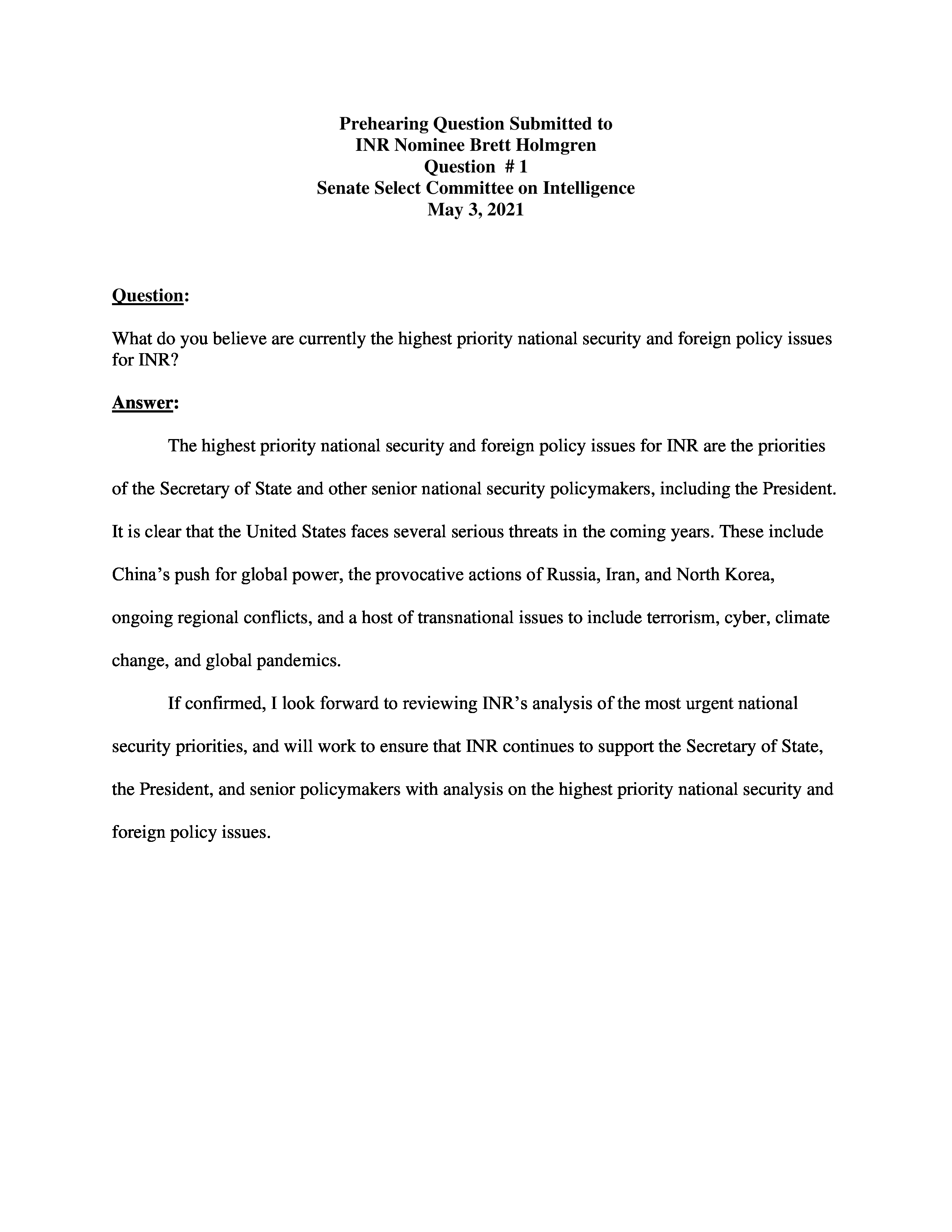 Prehearing Question Submitted to
INR Nominee Brett Holmgren
Question # 1
Senate Select Committee on Intelligence
May 3, 2021

Question:

What do you believe are currently the highest priority national security and foreign policy issues for INR?

Answer:

The highest priority national security and foreign policy issues for INR are the priorities of the Secretary of State and other senior national security policymakers, including the President. It is clear that the United States faces several serious threats in the coming years. These include China's push for global power, the provocative actions of Russia, Iran, and North Korea, ongoing regional conflicts, and a host of transnational issues to include terrorism, cyber, climate change, and global pandemics.

If confirmed, I look forward to reviewing INR's analysis of the most urgent national security priorities, and will work to ensure that INR continues to support the Secretary of State, the President, and senior policymakers with analysis on the highest priority national security and foreign policy issues.